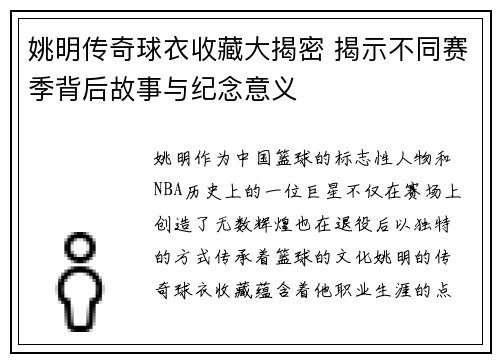 姚明传奇球衣收藏大揭密 揭示不同赛季背后故事与纪念意义

姚明作为中国篮球的标志性人物和NBA历史上的一位巨星不仅在赛场上创造了无数辉煌也在退役后以独特的方式传承着篮球的文化姚明的传奇球衣收藏蕴含着他职业生涯的点